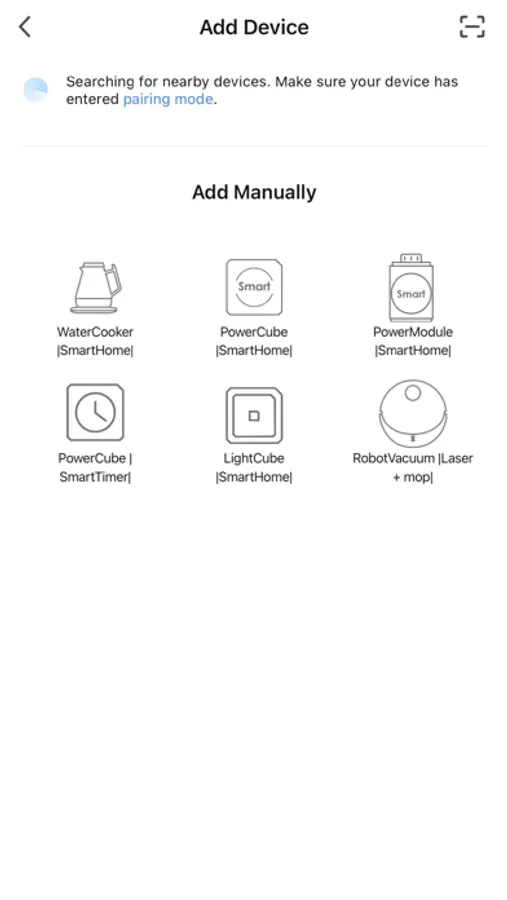 Add Device

Searching for nearby devices. Make sure your device has entered pairing mode.

Add Manually

Smart

Smart

WaterCooker |SmartHome|

PowerCube |SmartHome|

PowerModule |SmartHome|

PowerCube | SmartTimer|

LightCube |SmartHome|

RobotVacuum |Laser + mop|